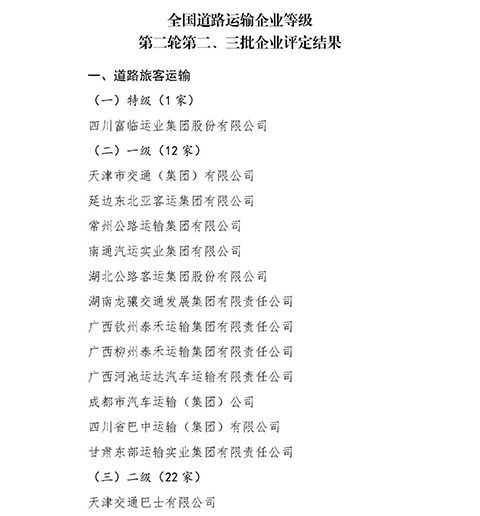 全国道路运输企业等级
第二轮第二、三批企业评定结果

一、道路旅客运输

（一）特级（1家）

四川富临运业集团股份有限公司

（二）一级（12家）

天津市交通（集团）有限公司

延边东北亚客运集团有限公司

常州公路运输集团有限公司

南通汽运实业集团有限公司

湖北公路客运集团股份有限公司

湖南龙骧交通发展集团有限责任公司

广西钦州泰禾运输集团有限责任公司

广西柳州泰禾运输集团有限责任公司

广西河池运达汽车运输有限责任公司

成都市汽车运输（集团）公司

四川省巴中运输（集团）有限公司

甘肃东部运输实业集团有限责任公司

（三）二级（22家）

天津交通巴士有限公司